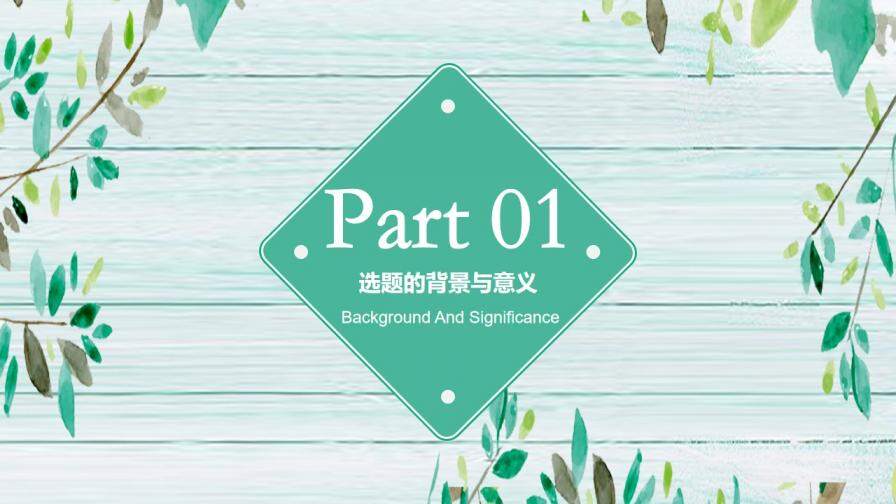 Part 01

选题的背景与意义

Background And Significance